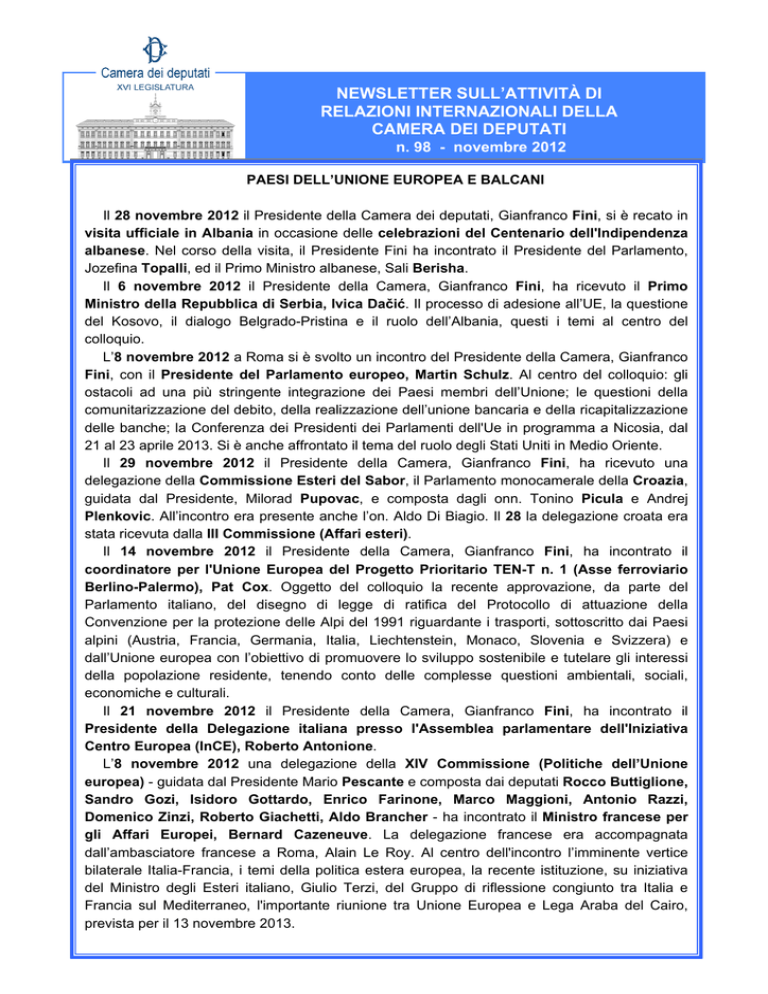 Camera dei deputati
XVI LEGISLATURA

NEWSLETTER SULL'ATTIVITÀ DI RELAZIONI INTERNAZIONALI DELLA CAMERA DEI DEPUTATI
n. 98 - novembre 2012

PAESI DELL'UNIONE EUROPEA E BALCANI

Il 28 novembre 2012 il Presidente della Camera dei deputati, Gianfranco Fini, si è recato in visita ufficiale in Albania in occasione delle celebrazioni del Centenario dell'Indipendenza albanese. Nel corso della visita, il Presidente Fini ha incontrato il Presidente del Parlamento, Jozefina Topalli, ed il Primo Ministro albanese, Sali Berisha.

Il 6 novembre 2012 il Presidente della Camera, Gianfranco Fini, ha ricevuto il Primo Ministro della Repubblica di Serbia, Ivica Dačić. Il processo di adesione all'UE, la questione del Kosovo, il dialogo Belgrado-Pristina e il ruolo dell'Albania, questi i temi al centro del colloquio.

L'8 novembre 2012 a Roma si è svolto un incontro del Presidente della Camera, Gianfranco Fini, con il Presidente del Parlamento europeo, Martin Schulz. Al centro del colloquio: gli ostacoli ad una più stringente integrazione dei Paesi membri dell'Unione; le questioni della comunitarizzazione del debito, della realizzazione dell'unione bancaria e della ricapitalizzazione delle banche; la Conferenza dei Presidenti dei Parlamenti dell'Ue in programma a Nicosia, dal 21 al 23 aprile 2013. Si è anche affrontato il tema del ruolo degli Stati Uniti in Medio Oriente.

Il 29 novembre 2012 il Presidente della Camera, Gianfranco Fini, ha ricevuto una delegazione della Commissione Esteri del Sabor, il Parlamento monocamerale della Croazia, guidata dal Presidente, Milorad Pupovac, e composta dagli onn. Tonino Picula e Andrej Plenkovic. All'incontro era presente anche l'on. Aldo Di Biagio. Il 28 la delegazione croata era stata ricevuta dalla III Commissione (Affari esteri).

Il 14 novembre 2012 il Presidente della Camera, Gianfranco Fini, ha incontrato il coordinatore per l'Unione Europea del Progetto Prioritario TEN-T n. 1 (Asse ferroviario Berlino-Palermo), Pat Cox. Oggetto del colloquio la recente approvazione, da parte del Parlamento italiano, del disegno di legge di ratifica del Protocollo di attuazione della Convenzione per la protezione delle Alpi del 1991 riguardante i trasporti, sottoscritto dai Paesi alpini (Austria, Francia, Germania, Italia, Liechtenstein, Monaco, Slovenia e Svizzera) e dall'Unione europea con l'obiettivo di promuovere lo sviluppo sostenibile e tutelare gli interessi della popolazione residente, tenendo conto delle complesse questioni ambientali, sociali, economiche e culturali.

Il 21 novembre 2012 il Presidente della Camera, Gianfranco Fini, ha incontrato il Presidente della Delegazione italiana presso l'Assemblea parlamentare dell'Iniziativa Centro Europea (InCE), Roberto Antonione.

L'8 novembre 2012 una delegazione della XIV Commissione (Politiche dell'Unione europea) - guidata dal Presidente Mario Pescante e composta dai deputati Rocco Buttiglione, Sandro Gozi, Isidoro Gottardo, Enrico Farinone, Marco Maggioni, Antonio Razzi, Domenico Zinzi, Roberto Giachetti, Aldo Brancher - ha incontrato il Ministro francese per gli Affari Europei, Bernard Cazeneuve. La delegazione francese era accompagnata dall'ambasciatore francese a Roma, Alain Le Roy. Al centro dell'incontro l'imminente vertice bilaterale Italia-Francia, i temi della politica estera europea, la recente istituzione, su iniziativa del Ministro degli Esteri italiano, Giulio Terzi, del Gruppo di riflessione congiunto tra Italia e Francia sul Mediterraneo, l'importante riunione tra Unione Europea e Lega Araba del Cairo, prevista per il 13 novembre 2013.